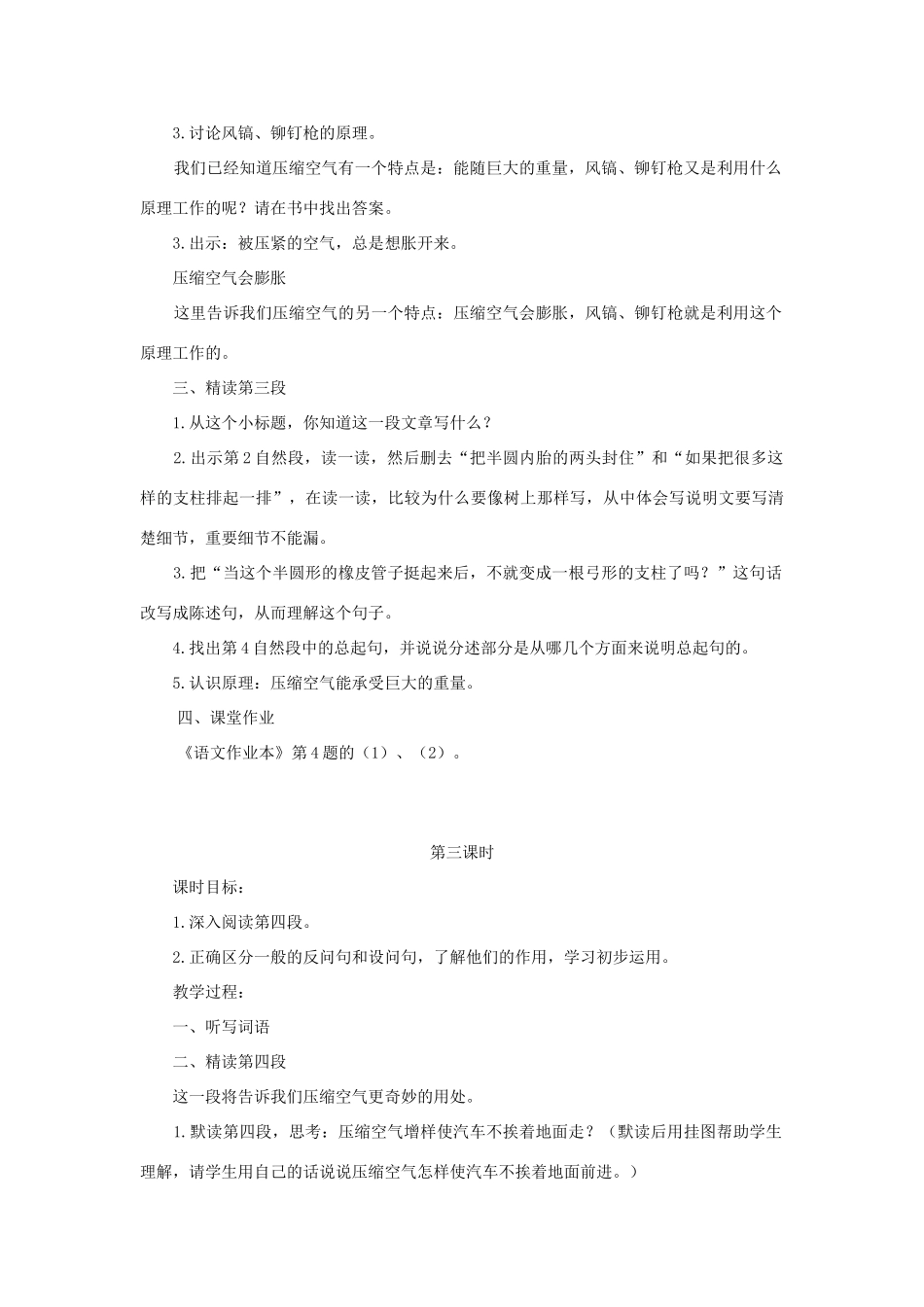 3.讨论风镐、铆钉枪的原理。

我们已经知道压缩空气有一个特点是：能随巨大的重量，风镐、铆钉枪又是利用什么原理工作的呢？请在书中找出答案。

3.出示：被压紧的空气，总是想胀开来。

压缩空气会膨胀

这里告诉我们压缩空气的另一个特点：压缩空气会膨胀，风镐、铆钉枪就是利用这个原理工作的。

三、精读第三段

1.从这个小标题，你知道这一段文章写什么？

2.出示第2自然段，读一读，然后删去“把半圆内胎的两头封住”和“如果把很多这样的支柱排起一排”，在读一读，比较为什么要像树上那样写，从中体会写说明文要写清楚细节，重要细节不能漏。

3.把“当这个半圆形的橡皮管子挺起来后，不就变成一根弓形的支柱了吗？”这句话改写成陈述句，从而理解这个句子。

4.找出第4自然段中的总起句，并说说分述部分是从哪几个方面来说明总起句的。

5.认识原理：压缩空气能承受巨大的重量。

四、课堂作业

《语文作业本》第4题的（1）、（2）。

第三课时

课时目标：

1.深入阅读第四段。

2.正确区分一般的反问句和设问句，了解他们的作用，学习初步运用。

教学过程：

一、听写词语

二、精读第四段

这一段将告诉我们压缩空气更奇妙的用处。

1.默读第四段，思考：压缩空气增样使汽车不挨着地面走？（默读后用挂图帮助学生理解，请学生用自己的话说说压缩空气怎样使汽车不挨着地面前进。）